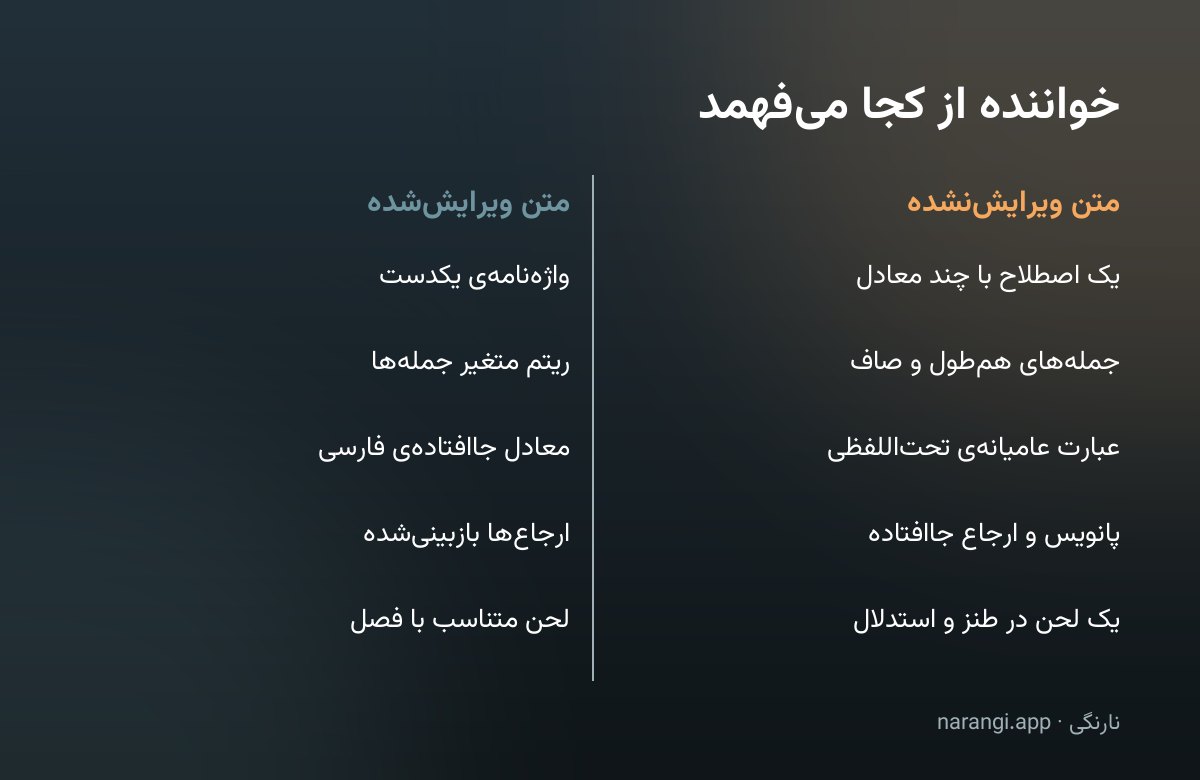 خواننده از کجا می‌فهمد

متن ویرایش‌نشده

یک اصطلاح با چند معادل

جمله‌های هم‌طول و صاف

عبارت عامیانه‌ی تحت‌اللفظی

پانویس و ارجاع جاافتاده

یک لحن در طنز و استدلال

متن ویرایش‌شده

واژه‌نامه‌ی یکدست

ریتم متغیر جمله‌ها

معادل جاافتاده‌ی فارسی

ارجاع‌ها بازبینی‌شده

لحن متناسب با فصل

نارنگی · narangi.app